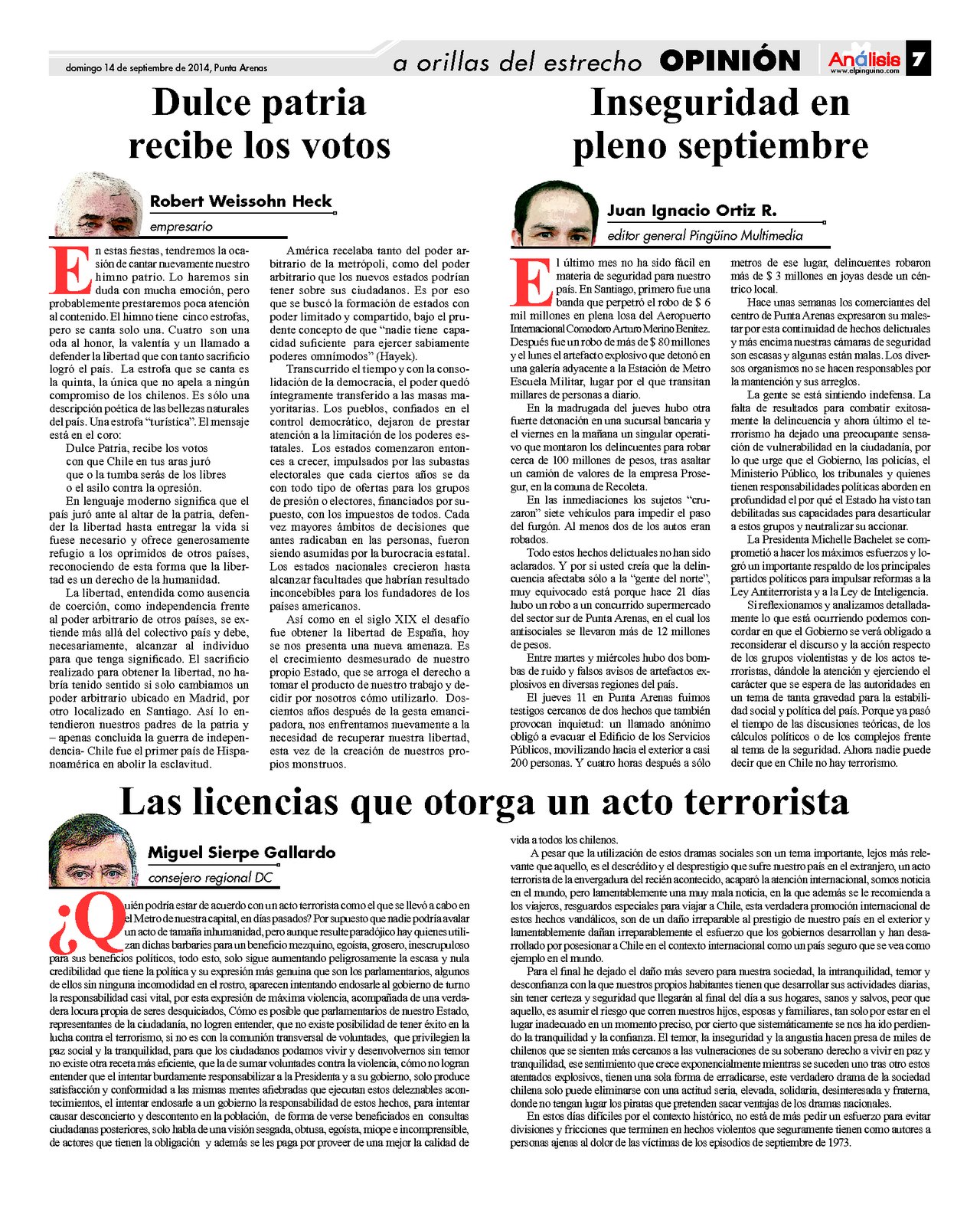 domingo 14 de septiembre de 2014, Punta Arenas

a orillas del estrecho OPINIÓN

Análisis www.elpinguino.com 7

Dulce patria recibe los votos

Robert Weissohn Heck

empresario

En estas fiestas, tendremos la ocasión de cantar nuevamente nuestro himno patrio. Lo haremos sin duda con mucha emoción, pero probablemente prestaremos poca atención al contenido. El himno tiene cinco estrofas, pero se canta solo una. Cuatro son una oda al honor, la valentía y un llamado a defender la libertad que con tanto sacrificio logró el país. La estrofa que se canta es la quinta, la única que no apela a ningún compromiso de los chilenos. Es sólo una descripción poética de las bellezas naturales del país. Una estrofa "turística". El mensaje está en el coro:

Dulce Patria, recibe los votos
con que Chile en tus aras juró
que o la tumba serás de los libres
o el asilo contra la opresión.

En lenguaje moderno significa que el país juró ante al altar de la patria, defender la libertad hasta entregar la vida si fuese necesario y ofrece generosamente refugio a los oprimidos de otros países, reconociendo de esta forma que la libertad es un derecho de la humanidad.

La libertad, entendida como ausencia de coerción, como independencia frente al poder arbitrario de otros países, se extiende más allá del colectivo país y debe, necesariamente, alcanzar al individuo para que tenga significado. El sacrificio realizado para obtener la libertad, no habría tenido sentido si solo cambiamos un poder arbitrario ubicado en Madrid, por otro localizado en Santiago. Así lo entendieron nuestros padres de la patria y – apenas concluida la guerra de independencia- Chile fue el primer país de Hispanoamérica en abolir la esclavitud.

América recelaba tanto del poder arbitrario de la metrópoli, como del poder arbitrario que los nuevos estados podrían tener sobre sus ciudadanos. Es por eso que se buscó la formación de estados con poder limitado y compartido, bajo el prudente concepto de que "nadie tiene capacidad suficiente para ejercer sabiamente poderes omnímodos" (Hayek).

Transcurrido el tiempo y con la consolidación de la democracia, el poder quedó íntegramente transferido a las masas mayoritarias. Los pueblos, confiados en el control democrático, dejaron de prestar atención a la limitación de los poderes estatales. Los estados comenzaron entonces a crecer, impulsados por las subastas electorales que cada ciertos años se da con todo tipo de ofertas para los grupos de presión o electores, financiados por supuesto, con los impuestos de todos. Cada vez mayores ámbitos de decisiones que antes radicaban en las personas, fueron siendo asumidas por la burocracia estatal. Los estados nacionales crecieron hasta alcanzar facultades que habrían resultado inconcebibles para los fundadores de los países americanos.

Así como en el siglo XIX el desafío fue obtener la libertad de España, hoy se nos presenta una nueva amenaza. Es el crecimiento desmesurado de nuestro propio Estado, que se arroga el derecho a tomar el producto de nuestro trabajo y decidir por nosotros cómo utilizarlo. Doscientos años después de la gesta emancipadora, nos enfrentamos nuevamente a la necesidad de recuperar nuestra libertad, esta vez de la creación de nuestros propios monstruos.

Inseguridad en pleno septiembre

Juan Ignacio Ortiz R.

editor general Pingüino Multimedia

El último mes no ha sido fácil en materia de seguridad para nuestro país. En Santiago, primero fue una banda que perpetró el robo de $ 6 mil millones en plena losa del Aeropuerto Internacional Comodoro Arturo Merino Benítez. Después fue un robo de más de $ 80 millones y el lunes el artefacto explosivo que detonó en una galería adyacente a la Estación de Metro Escuela Militar, lugar por el que transitan millares de personas a diario.

En la madrugada del jueves hubo otra fuerte detonación en una sucursal bancaria y el viernes en la mañana un singular operativo que montaron los delincuentes para robar cerca de 100 millones de pesos, tras asaltar un camión de valores de la empresa Prosegur, en la comuna de Recoleta.

En las inmediaciones los sujetos "cruzaron" siete vehículos para impedir el paso del furgón. Al menos dos de los autos eran robados.

Todo estos hechos delictuales no han sido aclarados. Y por si usted creía que la delincuencia afectaba sólo a la "gente del norte", muy equivocado está porque hace 21 días hubo un robo a un concurrido supermercado del sector sur de Punta Arenas, en el cual los antisociales se llevaron más de 12 millones de pesos.

Entre martes y miércoles hubo dos bombas de ruido y falsos avisos de artefactos explosivos en diversas regiones del país.

El jueves 11 en Punta Arenas fuimos testigos cercanos de dos hechos que también provocan inquietud: un llamado anónimo obligó a evacuar el Edificio de los Servicios Públicos, movilizando hacia el exterior a casi 200 personas. Y cuatro horas después a sólo metros de ese lugar, delincuentes robaron más de $ 3 millones en joyas desde un céntrico local.

Hace unas semanas los comerciantes del centro de Punta Arenas expresaron su malestar por esta continuidad de hechos delictuales y más encima nuestras cámaras de seguridad son escasas y algunas están malas. Los diversos organismos no se hacen responsables por la mantención y sus arreglos.

La gente se está sintiendo indefensa. La falta de resultados para combatir exitosamente la delincuencia y ahora último el terrorismo ha dejado una preocupante sensación de vulnerabilidad en la ciudadanía, por lo que urge que el Gobierno, las policías, el Ministerio Público, los tribunales y quienes tienen responsabilidades políticas aborden en profundidad el por qué el Estado ha visto tan debilitadas sus capacidades para desarticular a estos grupos y neutralizar su accionar.

La Presidenta Michelle Bachelet se comprometió a hacer los máximos esfuerzos y logró un importante respaldo de los principales partidos políticos para impulsar reformas a la Ley Antiterrorista y a la Ley de Inteligencia.

Si reflexionamos y analizamos detalladamente lo que está ocurriendo podemos concordar en que el Gobierno se verá obligado a reconsiderar el discurso y la acción respecto de los grupos violentistas y de los actos terroristas, dándole la atención y ejerciendo el carácter que se espera de las autoridades en un tema de tanta gravedad para la estabilidad social y política del país. Porque ya pasó el tiempo de las discusiones teóricas, de los cálculos políticos o de los complejos frente al tema de la seguridad. Ahora nadie puede decir que en Chile no hay terrorismo.

Las licencias que otorga un acto terrorista

Miguel Sierpe Gallardo

consejero regional DC

¿Quién podría estar de acuerdo con un acto terrorista como el que se llevó a cabo en el Metro de nuestra capital, en días pasados? Por supuesto que nadie podría avalar un acto de tamaña inhumanidad, pero aunque resulte paradójico hay quienes utilizan dichas barbaries para un beneficio mezquino, egoísta, grosero, inescrupuloso para sus beneficios políticos, todo esto, solo sigue aumentando peligrosamente la escasa y nula credibilidad que tiene la política y su expresión más genuina que son los parlamentarios, algunos de ellos sin ninguna incomodidad en el rostro, aparecen intentando endosarle al gobierno de turno la responsabilidad casi vital, por esta expresión de máxima violencia, acompañada de una verdadera locura propia de seres desquiciados, Cómo es posible que parlamentarios de nuestro Estado, representantes de la ciudadanía, no logren entender, que no existe posibilidad de tener éxito en la lucha contra el terrorismo, si no es con la comunión transversal de voluntades, que privilegien la paz social y la tranquilidad, para que los ciudadanos podamos vivir y desenvolvernos sin temor no existe otra receta más eficiente, que la de sumar voluntades contra la violencia, cómo no logran entender que el intentar burdamente responsabilizar a la Presidenta y a su gobierno, solo produce satisfacción y conformidad a las mismas mentes afiebradas que ejecutan estos deleznables acontecimientos, el intentar endosarle a un gobierno la responsabilidad de estos hechos, para intentar causar desconcierto y descontento en la población, de forma de verse beneficiados en consultas ciudadanas posteriores, solo habla de una visión sesgada, obtusa, egoísta, miope e incomprensible, de actores que tienen la obligación y además se les paga por proveer de una mejor la calidad de vida a todos los chilenos.

A pesar que la utilización de estos dramas sociales son un tema importante, lejos más relevante que aquello, es el descrédito y el desprestigio que sufre nuestro país en el extranjero, un acto terrorista de la envergadura del recién acontecido, acaparó la atención internacional, somos noticia en el mundo, pero lamentablemente una muy mala noticia, en la que además se le recomienda a los viajeros, resguardos especiales para viajar a Chile, esta verdadera promoción internacional de estos hechos vandálicos, son de un daño irreparable al prestigio de nuestro país en el exterior y lamentablemente dañan irreparablemente el esfuerzo que los gobiernos desarrollan y han desarrollado por posesionar a Chile en el contexto internacional como un país seguro que se vea como ejemplo en el mundo.

Para el final he dejado el daño más severo para nuestra sociedad, la intranquilidad, temor y desconfianza con la que nuestros propios habitantes tienen que desarrollar sus actividades diarias, sin tener certeza y seguridad que llegarán al final del día a sus hogares, sanos y salvos, peor que aquello, es asumir el riesgo que corren nuestros hijos, esposas y familiares, tan solo por estar en el lugar inadecuado en un momento preciso, por cierto que sistemáticamente se nos ha ido perdiendo la tranquilidad y la confianza. El temor, la inseguridad y la angustia hacen presa de miles de chilenos que se sienten más cercanos a las vulneraciones de su soberano derecho a vivir en paz y tranquilidad, ese sentimiento que crece exponencialmente mientras se suceden uno tras otro estos atentados explosivos, tienen una sola forma de erradicarse, este verdadero drama de la sociedad chilena solo puede eliminarse con una actitud seria, elevada, solidaria, desinteresada y fraterna, donde no tengan lugar los piratas que pretenden sacar ventajas de los dramas nacionales.

En estos días difíciles por el contexto histórico, no está de más pedir un esfuerzo para evitar divisiones y fricciones que terminen en hechos violentos que seguramente tienen como autores a personas ajenas al dolor de las víctimas de los episodios de septiembre de 1973.